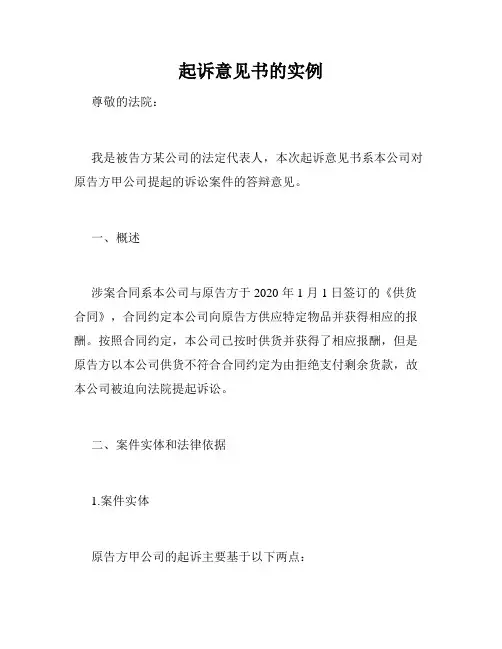 起诉意见书的实例

尊敬的法院：

我是被告方某公司的法定代表人，本次起诉意见书系本公司对原告方甲公司提起的诉讼案件的答辩意见。

一、概述

涉案合同系本公司与原告方于 2020 年 1 月 1 日签订的《供货合同》，合同约定本公司向原告方供应特定物品并获得相应的报酬。按照合同约定，本公司已按时供货并获得了相应报酬，但是原告方以本公司供货不符合合同约定为由拒绝支付剩余货款，故本公司被迫向法院提起诉讼。

二、案件实体和法律依据

1.案件实体

原告方甲公司的起诉主要基于以下两点：